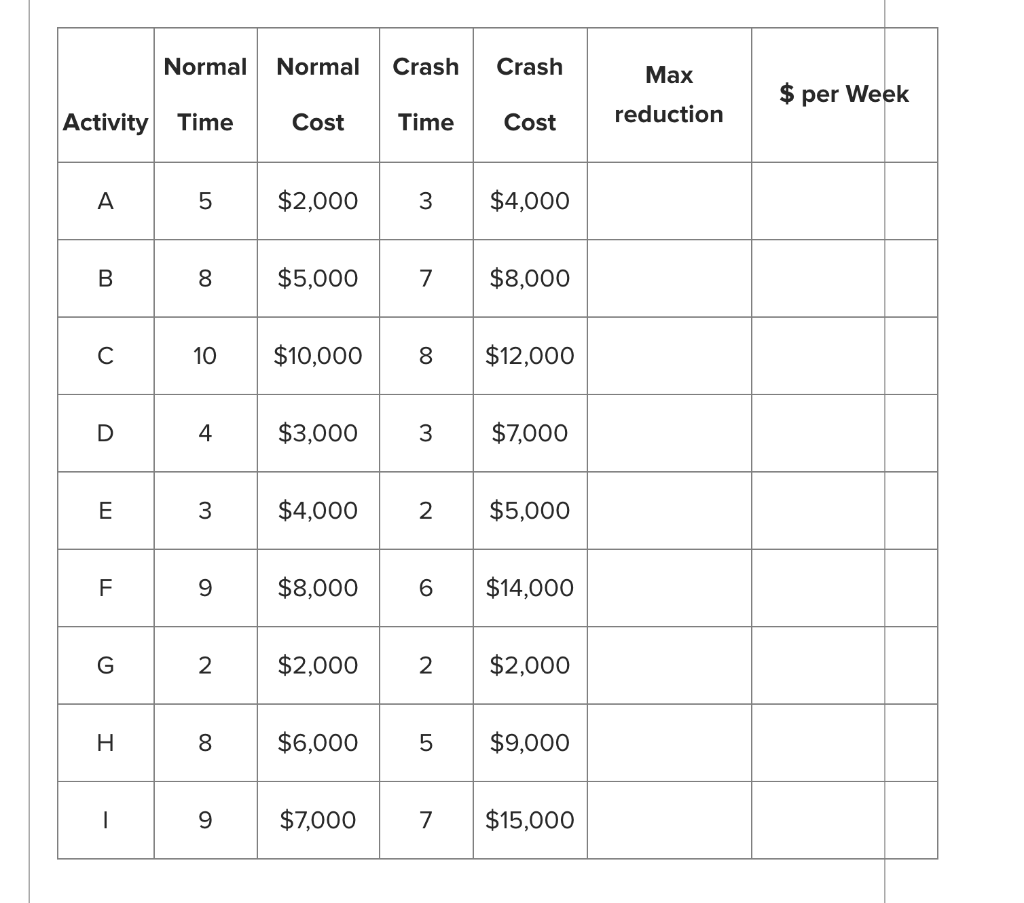 | Activity | Normal Time | Normal Cost | Crash Time | Crash Cost | Max reduction | \$ per Week |
|---|---|---|---|---|---|---|
| A | 5 | \$2,000 | 3 | \$4,000 | | |
| B | 8 | \$5,000 | 7 | \$8,000 | | |
| C | 10 | \$10,000 | 8 | \$12,000 | | |
| D | 4 | \$3,000 | 3 | \$7,000 | | |
| E | 3 | \$4,000 | 2 | \$5,000 | | |
| F | 9 | \$8,000 | 6 | \$14,000 | | |
| G | 2 | \$2,000 | 2 | \$2,000 | | |
| H | 8 | \$6,000 | 5 | \$9,000 | | |
| I | 9 | \$7,000 | 7 | \$15,000 | | |